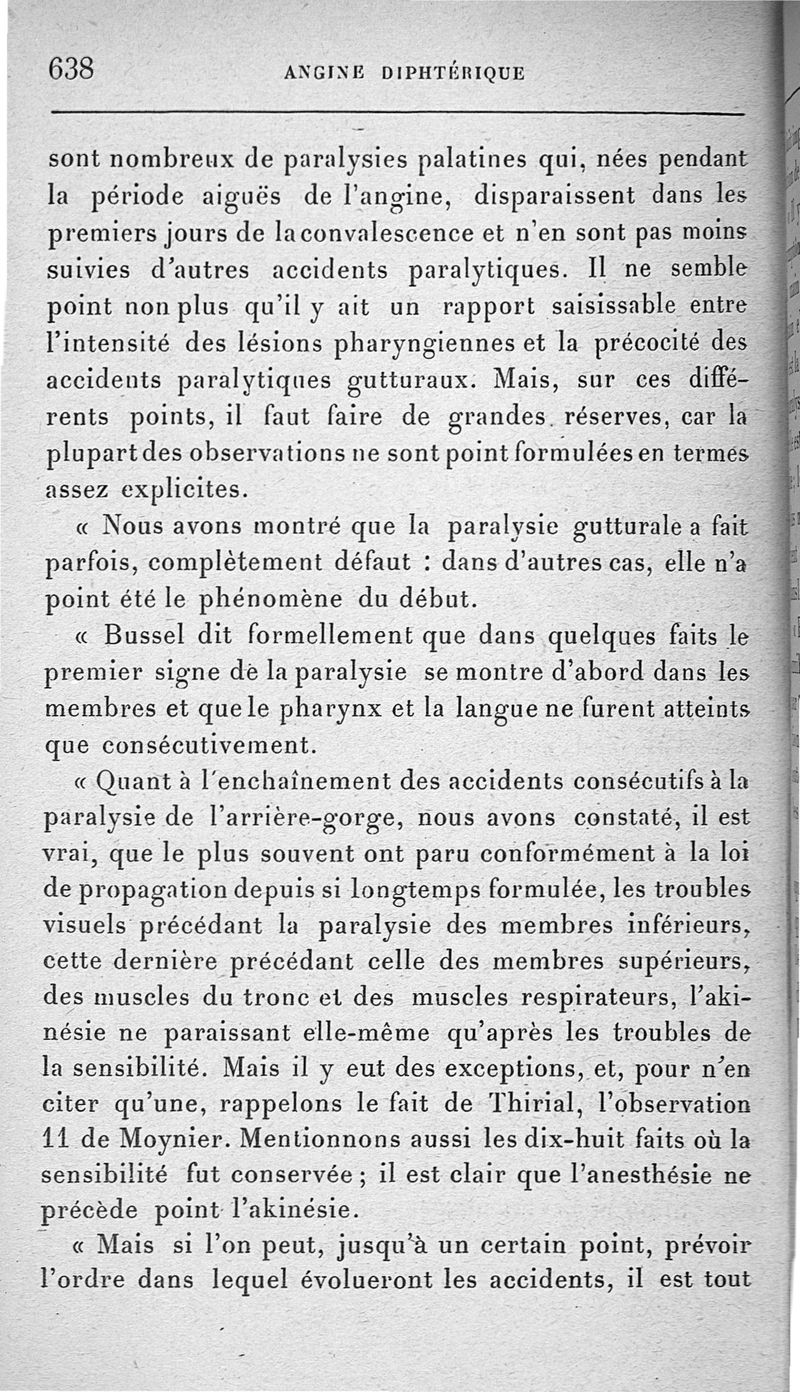 638 ANGINE DIPHTÉRIQUE

sont nombreux de paralysies palatines qui, nées pendant la période aiguës de l'angine, disparaissent dans les premiers jours de la convalescence et n'en sont pas moins suivies d'autres accidents paralytiques. Il ne semble point non plus qu'il y ait un rapport saisissable entre l'intensité des lésions pharyngiennes et la précocité des accidents paralytiques gutturaux. Mais, sur ces différents points, il faut faire de grandes réserves, car la plupart des observations ne sont point formulées en termes assez explicites.

« Nous avons montré que la paralysie gutturale a fait parfois, complètement défaut : dans d'autres cas, elle n'a point été le phénomène du début.

« Bussel dit formellement que dans quelques faits le premier signe de la paralysie se montre d'abord dans les membres et que le pharynx et la langue ne furent atteints que consécutivement.

« Quant à l'enchaînement des accidents consécutifs à la paralysie de l'arrière-gorge, nous avons constaté, il est vrai, que le plus souvent ont paru conformément à la loi de propagation depuis si longtemps formulée, les troubles visuels précédant la paralysie des membres inférieurs, cette dernière précédant celle des membres supérieurs, des muscles du tronc et des muscles respirateurs, l'akinésie ne paraissant elle-même qu'après les troubles de la sensibilité. Mais il y eut des exceptions, et, pour n'en citer qu'une, rappelons le fait de Thirial, l'observation 11 de Moynier. Mentionnons aussi les dix-huit faits où la sensibilité fut conservée ; il est clair que l'anesthésie ne précède point l'akinésie.

« Mais si l'on peut, jusqu'à un certain point, prévoir l'ordre dans lequel évolueront les accidents, il est tout